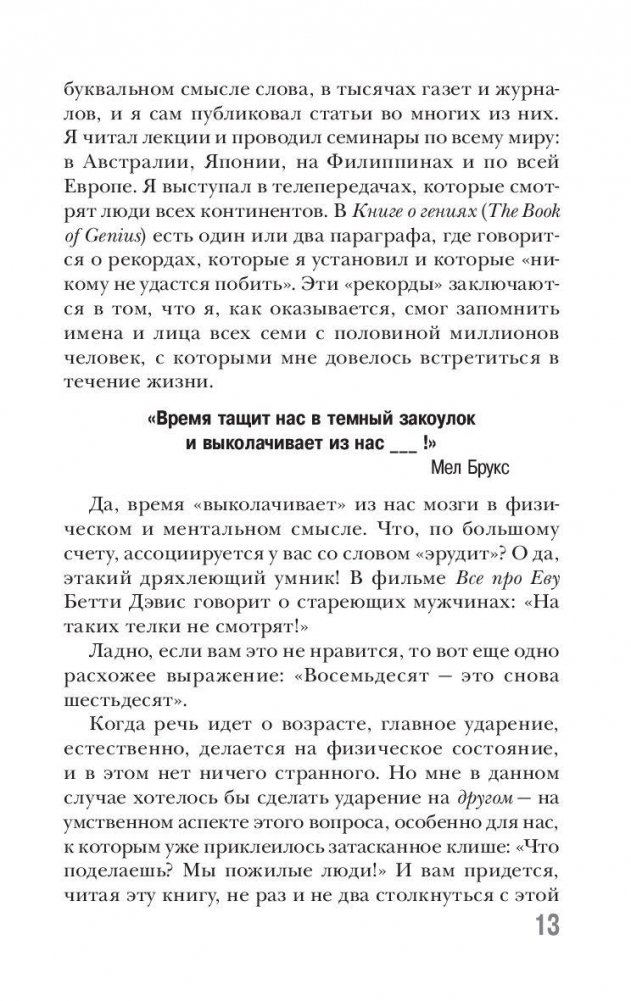 буквальном смысле слова, в тысячах газет и журналов, и я сам публиковал статьи во многих из них. Я читал лекции и проводил семинары по всему миру: в Австралии, Японии, на Филиппинах и по всей Европе. Я выступал в телепередачах, которые смотрят люди всех континентов. В Книге о гениях (The Book of Genius) есть один или два параграфа, где говорится о рекордах, которые я установил и которые «никому не удастся побить». Эти «рекорды» заключаются в том, что я, как оказывается, смог запомнить имена и лица всех семи с половиной миллионов человек, с которыми мне довелось встретиться в течение жизни.

«Время тащит нас в темный закоулок и выколачивает из нас ___ !»

Мел Брукс

Да, время «выколачивает» из нас мозги в физическом и ментальном смысле. Что, по большому счету, ассоциируется у вас со словом «эрудит»? О да, этакий дряхлеющий умник! В фильме Все про Еву Бетти Дэвис говорит о стареющих мужчинах: «На таких телки не смотрят!»

Ладно, если вам это не нравится, то вот еще одно расхожее выражение: «Восемьдесят — это снова шестьдесят».

Когда речь идет о возрасте, главное ударение, естественно, делается на физическое состояние, и в этом нет ничего странного. Но мне в данном случае хотелось бы сделать ударение на другом — на умственном аспекте этого вопроса, особенно для нас, к которым уже приклеилось затасканное клише: «Что поделаешь? Мы пожилые люди!» И вам придется, читая эту книгу, не раз и не два столкнуться с этой

13